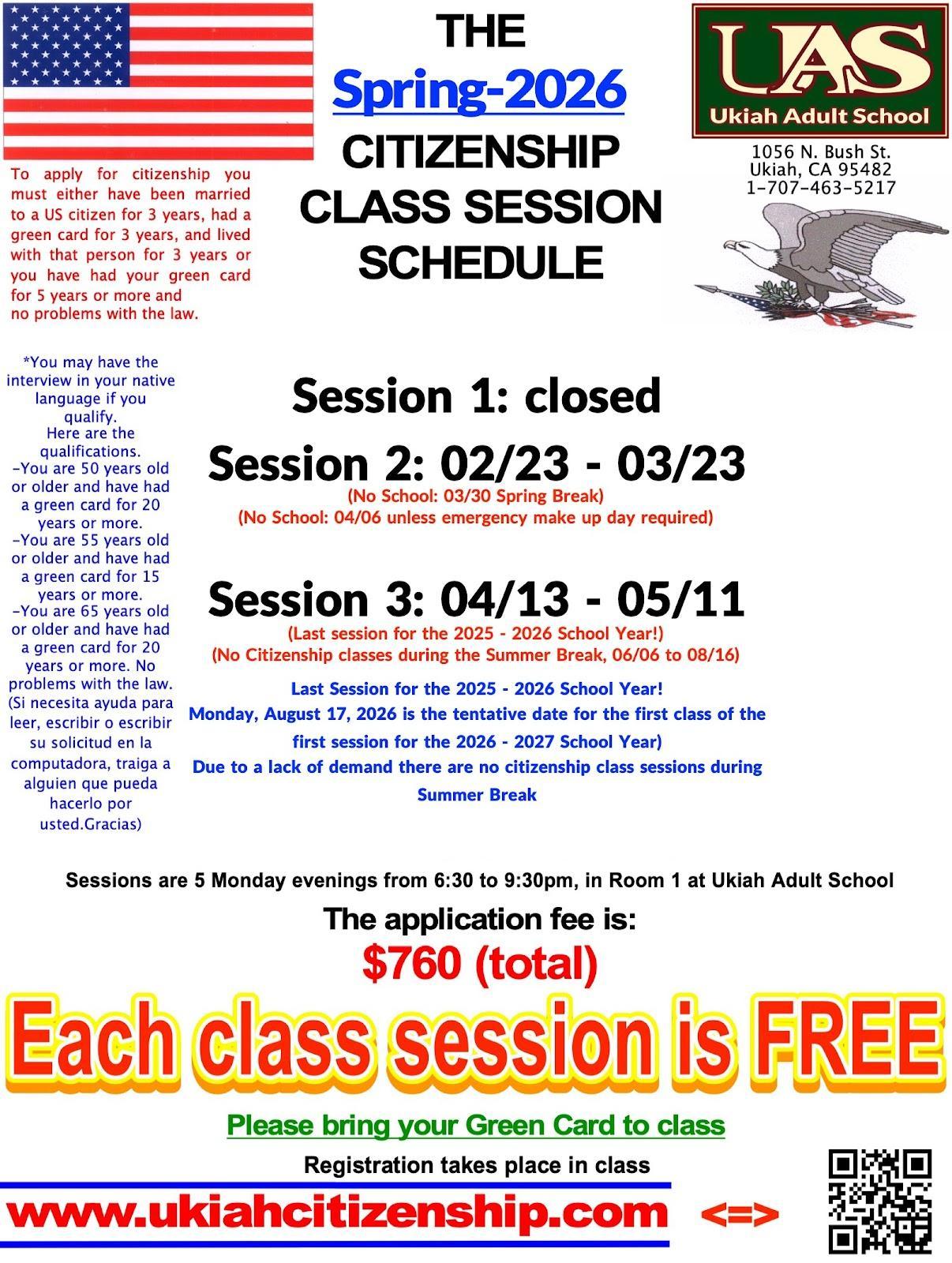 THE
Spring-2026
CITIZENSHIP
CLASS SESSION
SCHEDULE

UAS
Ukiah Adult School

1056 N. Bush St.
Ukiah, CA 95482
1-707-463-5217

To apply for citizenship you must either have been married to a US citizen for 3 years, had a green card for 3 years, and lived with that person for 3 years or you have had your green card for 5 years or more and no problems with the law.

*You may have the interview in your native language if you qualify.
Here are the qualifications.
-You are 50 years old or older and have had a green card for 20 years or more.
-You are 55 years old or older and have had a green card for 15 years or more.
-You are 65 years old or older and have had a green card for 20 years or more. No problems with the law.
(Si necesita ayuda para leer, escribir o escribir su solicitud en la computadora, traiga a alguien que pueda hacerlo por usted.Gracias)

Session 1: closed

Session 2: 02/23 - 03/23
(No School: 03/30 Spring Break)
(No School: 04/06 unless emergency make up day required)

Session 3: 04/13 - 05/11
(Last session for the 2025 - 2026 School Year!)
(No Citizenship classes during the Summer Break, 06/06 to 08/16)

Last Session for the 2025 - 2026 School Year!
Monday, August 17, 2026 is the tentative date for the first class of the first session for the 2026 - 2027 School Year)
Due to a lack of demand there are no citizenship class sessions during Summer Break

Sessions are 5 Monday evenings from 6:30 to 9:30pm, in Room 1 at Ukiah Adult School

The application fee is:
$760 (total)

Each class session is FREE

Please bring your Green Card to class

Registration takes place in class

www.ukiahcitizenship.com <=>